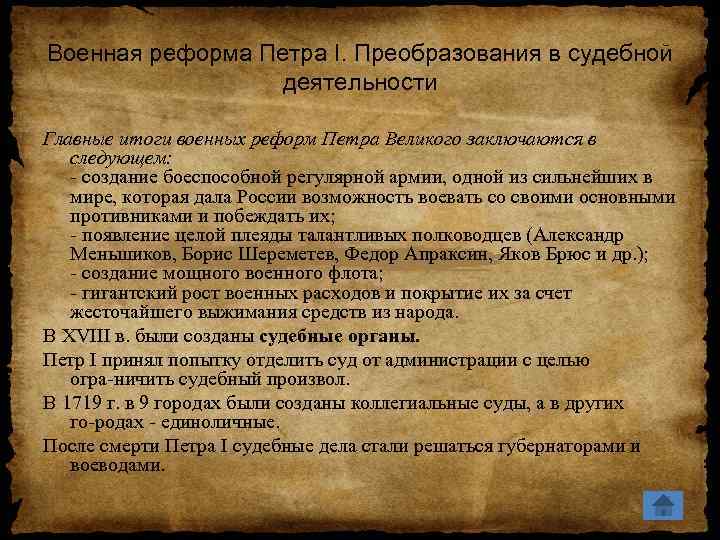 Военная реформа Петра I. Преобразования в судебной деятельности

Главные итоги военных реформ Петра Великого заключаются в следующем:
- создание боеспособной регулярной армии, одной из сильнейших в мире, которая дала России возможность воевать со своими основными противниками и побеждать их;
- появление целой плеяды талантливых полководцев (Александр Меньшиков, Борис Шереметев, Федор Апраксин, Яков Брюс и др.);
- создание мощного военного флота;
- гигантский рост военных расходов и покрытие их за счет жесточайшего выжимания средств из народа.

В XVIII в. были созданы судебные органы.

Петр I принял попытку отделить суд от администрации с целью огра-ничить судебный произвол.

В 1719 г. в 9 городах были созданы коллегиальные суды, а в других го-родах - единоличные.

После смерти Петра I судебные дела стали решаться губернаторами и воеводами.